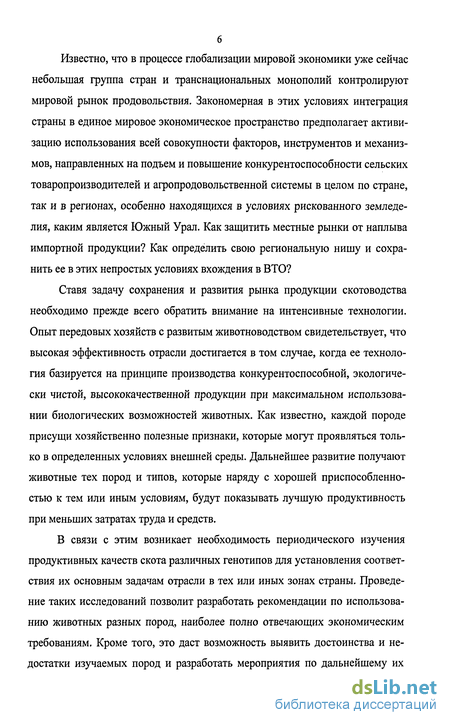 6

Известно, что в процессе глобализации мировой экономики уже сейчас небольшая группа стран и транснациональных монополий контролируют мировой рынок продовольствия. Закономерная в этих условиях интеграция страны в единое мировое экономическое пространство предполагает активизацию использования всей совокупности факторов, инструментов и механизмов, направленных на подъем и повышение конкурентоспособности сельских товаропроизводителей и агропродовольственной системы в целом по стране, так и в регионах, особенно находящихся в условиях рискованного земледелия, каким является Южный Урал. Как защитить местные рынки от наплыва импортной продукции? Как определить свою региональную нишу и сохранить ее в этих непростых условиях вхождения в ВТО?

Ставя задачу сохранения и развития рынка продукции скотоводства необходимо прежде всего обратить внимание на интенсивные технологии. Опыт передовых хозяйств с развитым животноводством свидетельствует, что высокая эффективность отрасли достигается в том случае, когда ее технология базируется на принципе производства конкурентоспособной, экологически чистой, высококачественной продукции при максимальном использовании биологических возможностей животных. Как известно, каждой породе присущи хозяйственно полезные признаки, которые могут проявляться только в определенных условиях внешней среды. Дальнейшее развитие получают животные тех пород и типов, которые наряду с хорошей приспособленностью к тем или иным условиям, будут показывать лучшую продуктивность при меньших затратах труда и средств.

В связи с этим возникает необходимость периодического изучения продуктивных качеств скота различных генотипов для установления соответствия их основным задачам отрасли в тех или иных зонах страны. Проведение таких исследований позволит разработать рекомендации по использованию животных разных пород, наиболее полно отвечающих экономическим требованиям. Кроме того, это даст возможность выявить достоинства и недостатки изучаемых пород и разработать мероприятия по дальнейшему их

dsLib.net
библиотека диссертаций